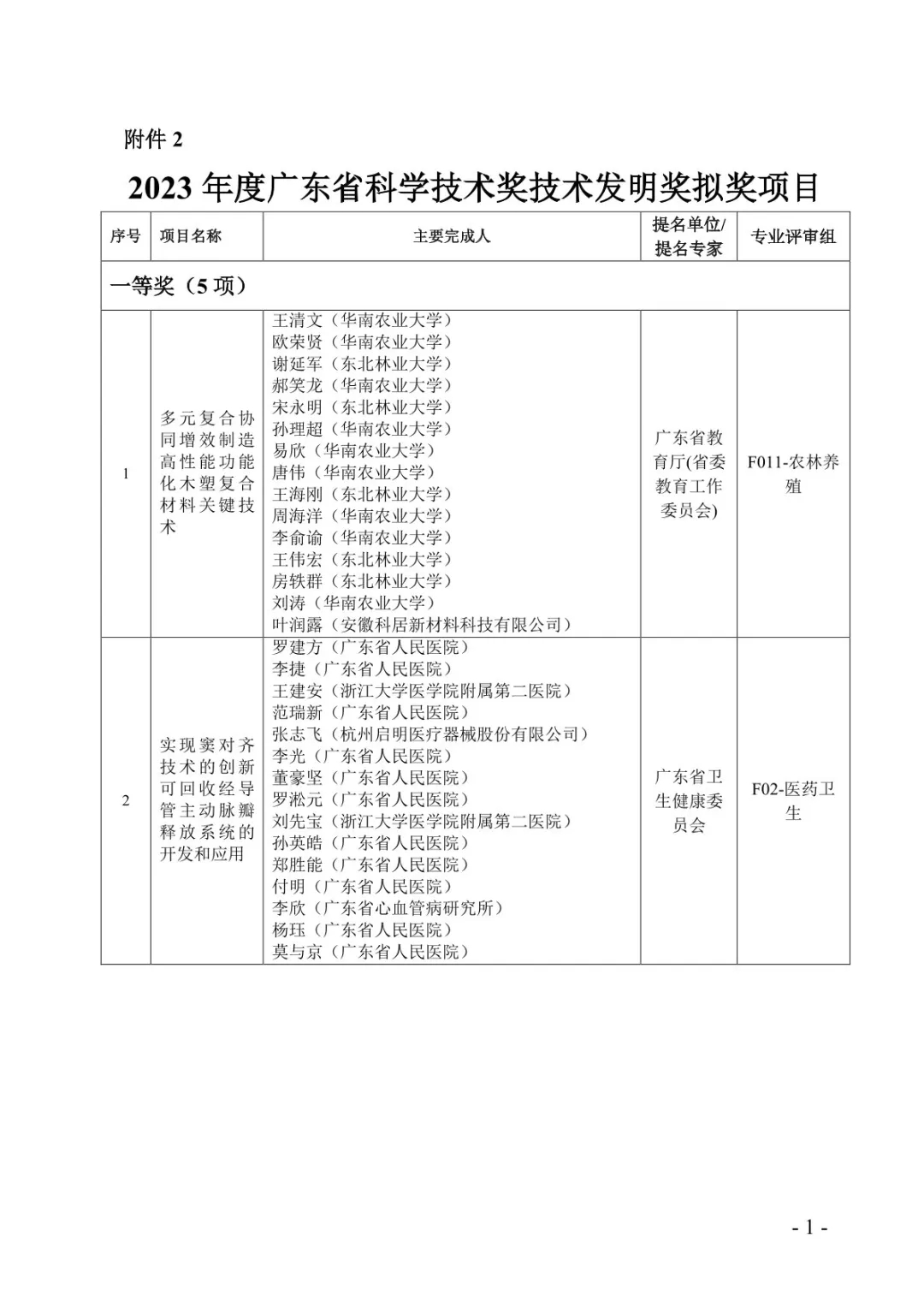 附件 2

2023 年度广东省科学技术奖技术发明奖拟奖项目

| 序号 | 项目名称 | 主要完成人 | 提名单位/提名专家 | 专业评审组 |
|---|---|---|---|---|
| 一等奖（5 项） | | | | |
| 1 | 多元复合协同增效制造高性能功能化木塑复合材料关键技术 | 王清文（华南农业大学）<br>欧荣贤（华南农业大学）<br>谢延军（东北林业大学）<br>郝笑龙（华南农业大学）<br>宋永明（东北林业大学）<br>孙理超（华南农业大学）<br>易欣（华南农业大学）<br>唐伟（华南农业大学）<br>王海刚（东北林业大学）<br>周海洋（华南农业大学）<br>李俞谕（华南农业大学）<br>王伟宏（东北林业大学）<br>房轶群（东北林业大学）<br>刘涛（华南农业大学）<br>叶润露（安徽科居新材料科技有限公司） | 广东省教育厅(省委教育工作委员会) | F011-农林养殖 |
| 2 | 实现窦对齐技术的创新可回收经导管主动脉瓣释放系统的开发和应用 | 罗建方（广东省人民医院）<br>李捷（广东省人民医院）<br>王建安（浙江大学医学院附属第二医院）<br>范瑞新（广东省人民医院）<br>张志飞（杭州启明医疗器械股份有限公司）<br>李光（广东省人民医院）<br>董豪坚（广东省人民医院）<br>罗淞元（广东省人民医院）<br>刘先宝（浙江大学医学院附属第二医院）<br>孙英皓（广东省人民医院）<br>郑胜能（广东省人民医院）<br>付明（广东省人民医院）<br>李欣（广东省心血管病研究所）<br>杨珏（广东省人民医院）<br>莫与京（广东省人民医院） | 广东省卫生健康委员会 | F02-医药卫生 |

- 1 -